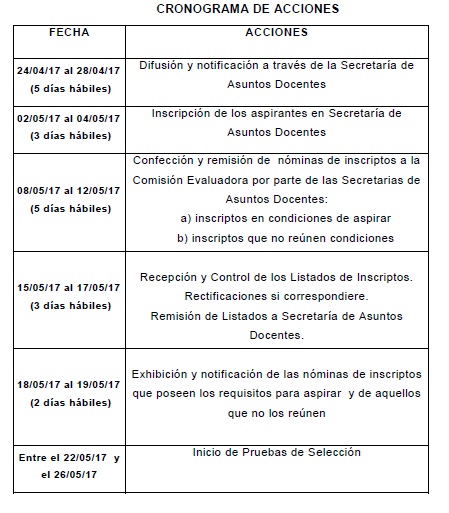 CRONOGRAMA DE ACCIONES

| FECHA | ACCIONES |
|---|---|
| 24/04/17 al 28/04/17 (5 días hábiles) | Difusión y notificación a través de la Secretaría de Asuntos Docentes |
| 02/05/17 al 04/05/17 (3 días hábiles) | Inscripción de los aspirantes en Secretaría de Asuntos Docentes |
| 08/05/17 al 12/05/17 (5 días hábiles) | Confección y remisión de nóminas de inscriptos a la Comisión Evaluadora por parte de las Secretarias de Asuntos Docentes: a) inscriptos en condiciones de aspirar b) inscriptos que no reúnen condiciones |
| 15/05/17 al 17/05/17 (3 días hábiles) | Recepción y Control de los Listados de Inscriptos. Rectificaciones si correspondiere. Remisión de Listados a Secretaría de Asuntos Docentes. |
| 18/05/17 al 19/05/17 (2 días hábiles) | Exhibición y notificación de las nóminas de inscriptos que poseen los requisitos para aspirar y de aquellos que no los reúnen |
| Entre el 22/05/17 y el 26/05/17 | Inicio de Pruebas de Selección |